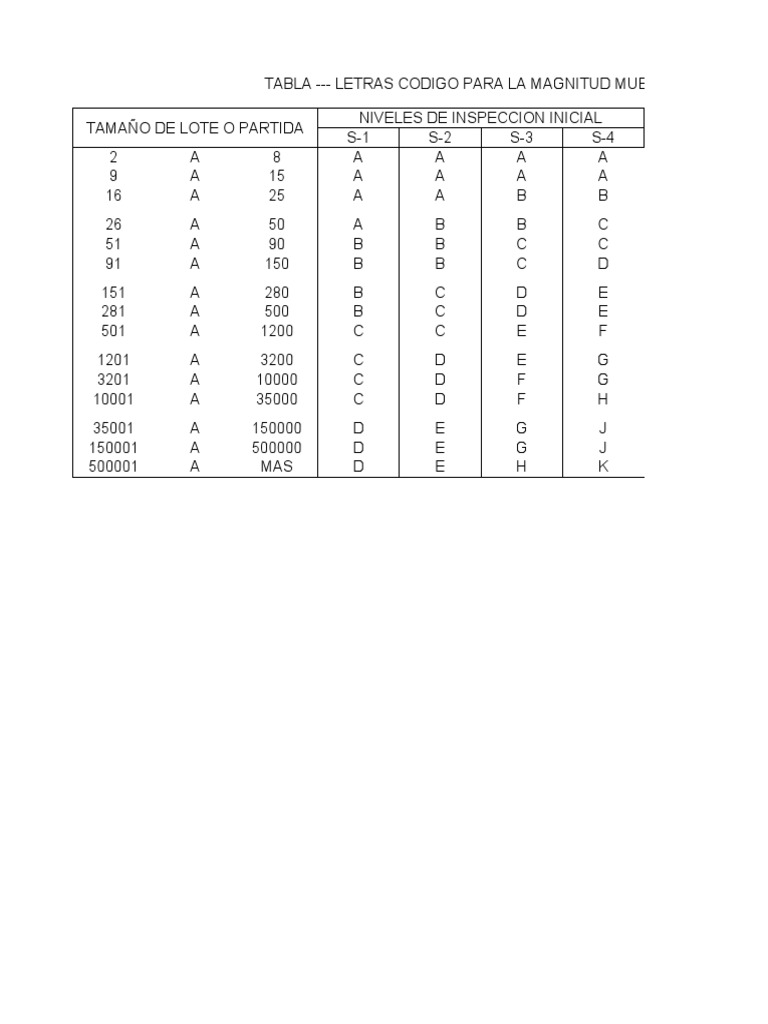 TABLA --- LETRAS CODIGO PARA LA MAGNITUD MUE

| TAMAÑO DE LOTE O PARTIDA | | | NIVELES DE INSPECCION INICIAL | | | |
|---|---|---|---|---|---|---|
| | | | S-1 | S-2 | S-3 | S-4 |
| 2 | A | 8 | A | A | A | A |
| 9 | A | 15 | A | A | A | A |
| 16 | A | 25 | A | A | B | B |
| 26 | A | 50 | A | B | B | C |
| 51 | A | 90 | B | B | C | C |
| 91 | A | 150 | B | B | C | D |
| 151 | A | 280 | B | C | D | E |
| 281 | A | 500 | B | C | D | E |
| 501 | A | 1200 | C | C | E | F |
| 1201 | A | 3200 | C | D | E | G |
| 3201 | A | 10000 | C | D | F | G |
| 10001 | A | 35000 | C | D | F | H |
| 35001 | A | 150000 | D | E | G | J |
| 150001 | A | 500000 | D | E | G | J |
| 500001 | A | MAS | D | E | H | K |